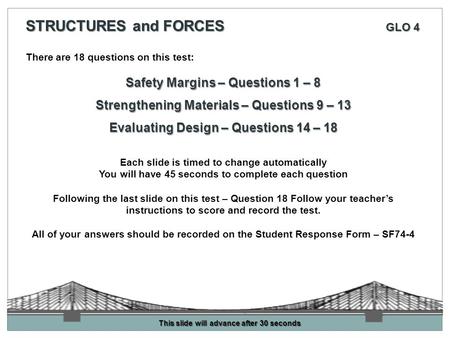 STRUCTURES and FORCES

GLO 4

There are 18 questions on this test:

Safety Margins – Questions 1 – 8

Strengthening Materials – Questions 9 – 13

Evaluating Design – Questions 14 – 18

Each slide is timed to change automatically
You will have 45 seconds to complete each question

Following the last slide on this test – Question 18 Follow your teacher's instructions to score and record the test.

All of your answers should be recorded on the Student Response Form – SF74-4

This slide will advance after 30 seconds